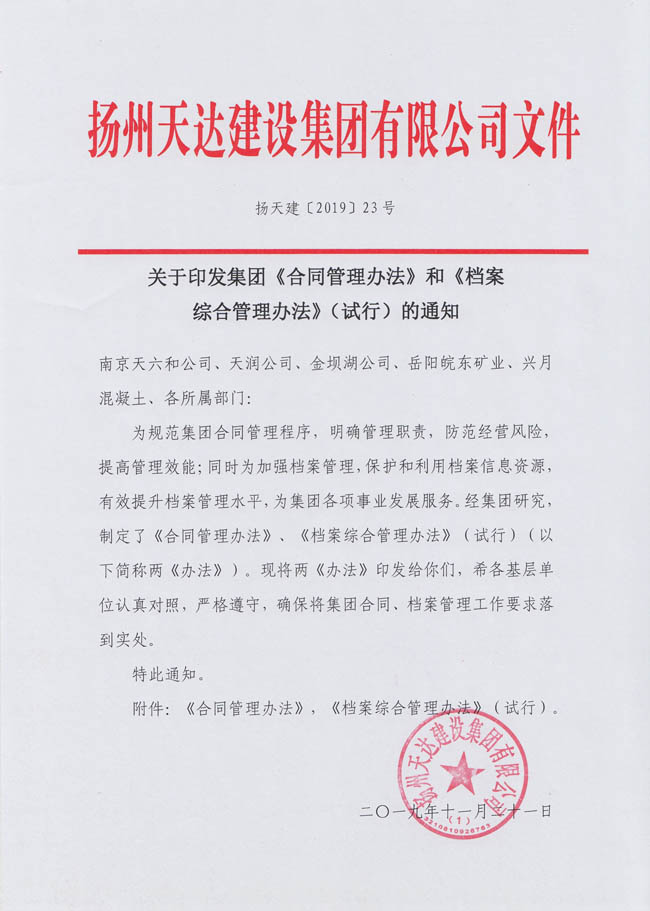 扬州天达建设集团有限公司文件

扬天建〔2019〕23号

关于印发集团《合同管理办法》和《档案综合管理办法》（试行）的通知

南京天六和公司、天润公司、金坝湖公司、岳阳皖东矿业、兴月混凝土、各所属部门：

为规范集团合同管理程序，明确管理职责，防范经营风险，提高管理效能；同时为加强档案管理，保护和利用档案信息资源，有效提升档案管理水平，为集团各项事业发展服务。经集团研究，制定了《合同管理办法》、《档案综合管理办法》（试行）（以下简称两《办法》）。现将两《办法》印发给你们，希各基层单位认真对照，严格遵守，确保将集团合同、档案管理工作要求落到实处。

特此通知。

附件：《合同管理办法》，《档案综合管理办法》（试行）。

扬州天达建设集团有限公司
（1）
3210810928763

二〇一九年十一月二十一日